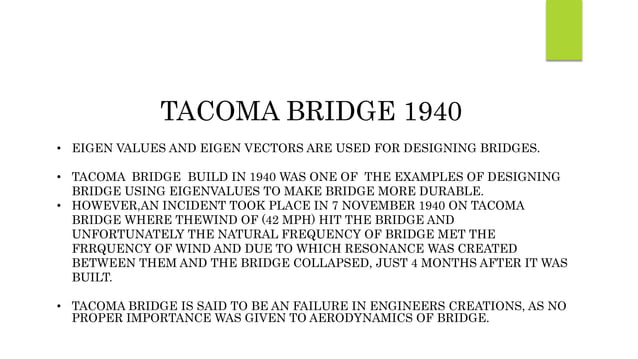 TACOMA BRIDGE 1940

• EIGEN VALUES AND EIGEN VECTORS ARE USED FOR DESIGNING BRIDGES.

• TACOMA BRIDGE BUILD IN 1940 WAS ONE OF THE EXAMPLES OF DESIGNING BRIDGE USING EIGENVALUES TO MAKE BRIDGE MORE DURABLE.

• HOWEVER,AN INCIDENT TOOK PLACE IN 7 NOVEMBER 1940 ON TACOMA BRIDGE WHERE THEWIND OF (42 MPH) HIT THE BRIDGE AND UNFORTUNATELY THE NATURAL FREQUENCY OF BRIDGE MET THE FRRQUENCY OF WIND AND DUE TO WHICH RESONANCE WAS CREATED BETWEEN THEM AND THE BRIDGE COLLAPSED, JUST 4 MONTHS AFTER IT WAS BUILT.

• TACOMA BRIDGE IS SAID TO BE AN FAILURE IN ENGINEERS CREATIONS, AS NO PROPER IMPORTANCE WAS GIVEN TO AERODYNAMICS OF BRIDGE.